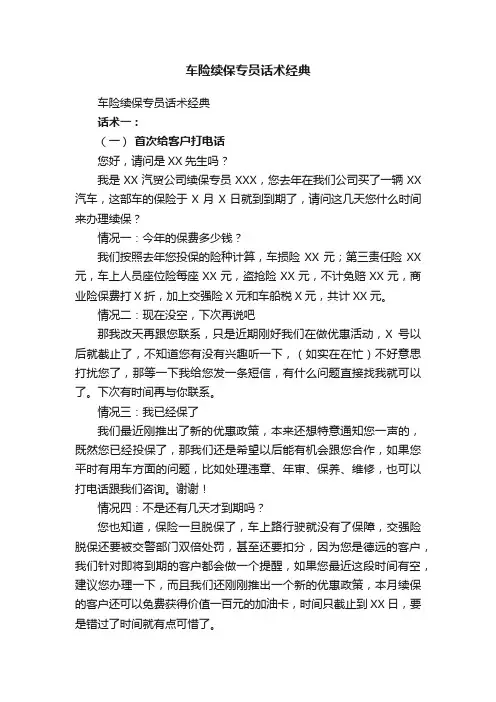 车险续保专员话术经典

车险续保专员话术经典

话术一：

（一） 首次给客户打电话

您好，请问是 XX 先生吗？

我是 XX 汽贸公司续保专员 XXX，您去年在我们公司买了一辆 XX 汽车，这部车的保险于 X 月 X 日就到到期了，请问这几天您什么时间来办理续保？

情况一：今年的保费多少钱？

我们按照去年您投保的险种计算，车损险 XX 元；第三责任险 XX 元，车上人员座位险每座 XX 元，盗抢险 XX 元，不计免赔 XX 元，商业险保费打 X 折，加上交强险 X 元和车船税 X 元，共计 XX 元。

情况二：现在没空，下次再说吧

那我改天再跟您联系，只是近期刚好我们在做优惠活动，X 号以后就截止了，不知道您有没有兴趣听一下，（如实在在忙）不好意思打扰您了，那等一下我给您发一条短信，有什么问题直接找我就可以了。下次有时间再与你联系。

情况三：我已经保了

我们最近刚推出了新的优惠政策，本来还想特意通知您一声的，既然您已经投保了，那我们还是希望以后能有机会跟您合作，如果您平时有用车方面的问题，比如处理违章、年审、保养、维修，也可以打电话跟我们咨询。谢谢！

情况四：不是还有几天才到期吗？

您也知道，保险一旦脱保了，车上路行驶就没有了保障，交强险脱保还要被交警部门双倍处罚，甚至还要扣分，因为您是德远的客户，我们针对即将到期的客户都会做一个提醒，如果您最近这段时间有空，建议您办理一下，而且我们还刚刚推出一个新的优惠政策，本月续保的客户还可以免费获得价值一百元的加油卡，时间只截止到 XX 日，要是错过了时间就有点可惜了。